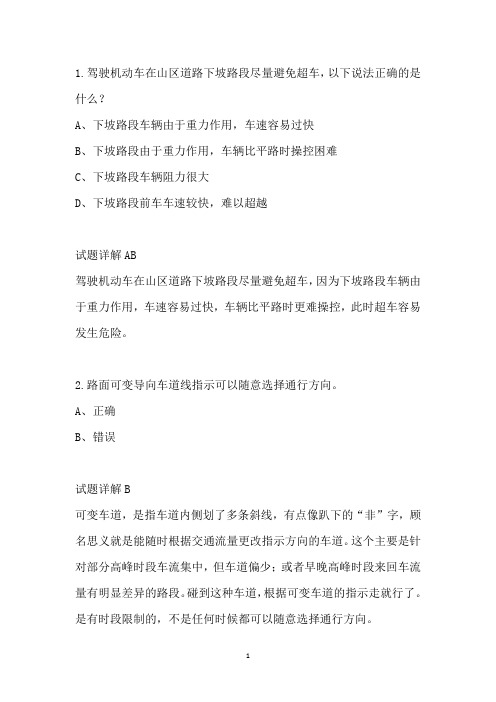 1.驾驶机动车在山区道路下坡路段尽量避免超车，以下说法正确的是什么？

A、下坡路段车辆由于重力作用，车速容易过快

B、下坡路段由于重力作用，车辆比平路时操控困难

C、下坡路段车辆阻力很大

D、下坡路段前车车速较快，难以超越

试题详解 AB

驾驶机动车在山区道路下坡路段尽量避免超车，因为下坡路段车辆由于重力作用，车速容易过快，车辆比平路时更难操控，此时超车容易发生危险。

2.路面可变导向车道线指示可以随意选择通行方向。

A、正确

B、错误

试题详解 B

可变车道，是指车道内侧划了多条斜线，有点像趴下的“非”字，顾名思义就是能随时根据交通流量更改指示方向的车道。这个主要是针对部分高峰时段车流集中，但车道偏少；或者早晚高峰时段来回车流量有明显差异的路段。碰到这种车道，根据可变车道的指示走就行了。是有时段限制的，不是任何时候都可以随意选择通行方向。

1